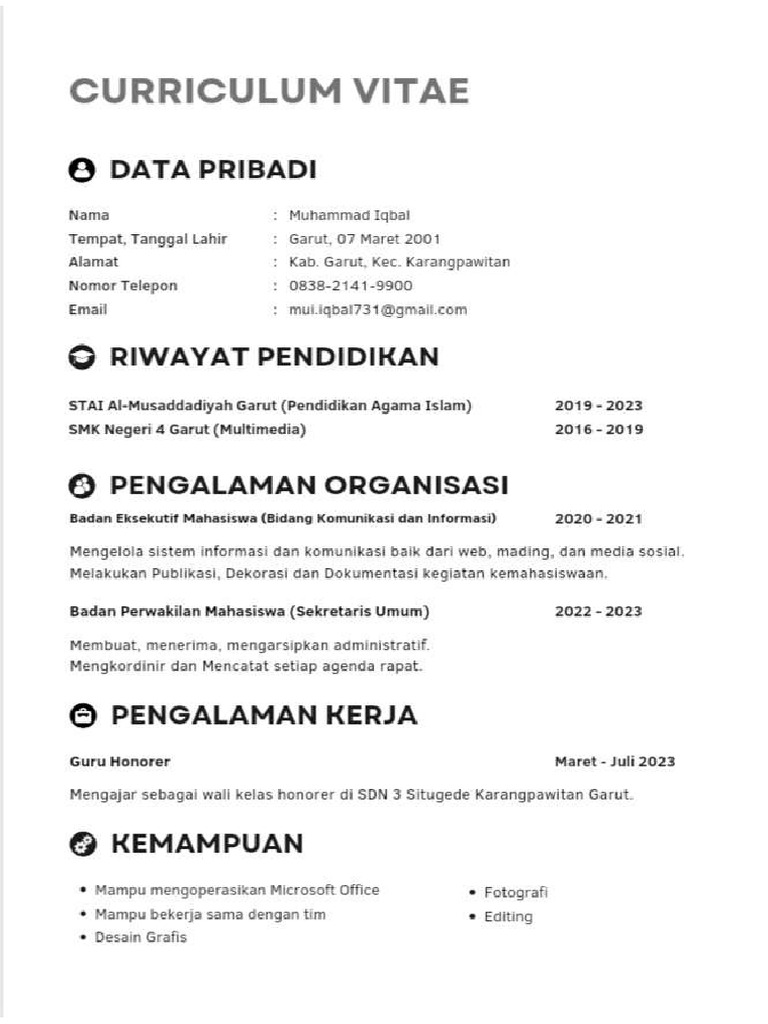 CURRICULUM VITAE

DATA PRIBADI

Nama : Muhammad Iqbal
Tempat, Tanggal Lahir : Garut, 07 Maret 2001
Alamat : Kab. Garut, Kec. Karangpawitan
Nomor Telepon : 0838-2141-9900
Email : mui.iqbal731@gmail.com

RIWAYAT PENDIDIKAN

STAI Al-Musaddadiyah Garut (Pendidikan Agama Islam) 2019 - 2023
SMK Negeri 4 Garut (Multimedia) 2016 - 2019

PENGALAMAN ORGANISASI

Badan Eksekutif Mahasiswa (Bidang Komunikasi dan Informasi) 2020 - 2021

Mengelola sistem informasi dan komunikasi baik dari web, mading, dan media sosial. Melakukan Publikasi, Dekorasi dan Dokumentasi kegiatan kemahasiswaan.

Badan Perwakilan Mahasiswa (Sekretaris Umum) 2022 - 2023

Membuat, menerima, mengarsipkan administratif.
Mengkordinir dan Mencatat setiap agenda rapat.

PENGALAMAN KERJA

Guru Honorer Maret - Juli 2023

Mengajar sebagai wali kelas honorer di SDN 3 Situgede Karangpawitan Garut.

KEMAMPUAN

• Mampu mengoperasikan Microsoft Office
• Mampu bekerja sama dengan tim
• Desain Grafis

• Fotografi
• Editing